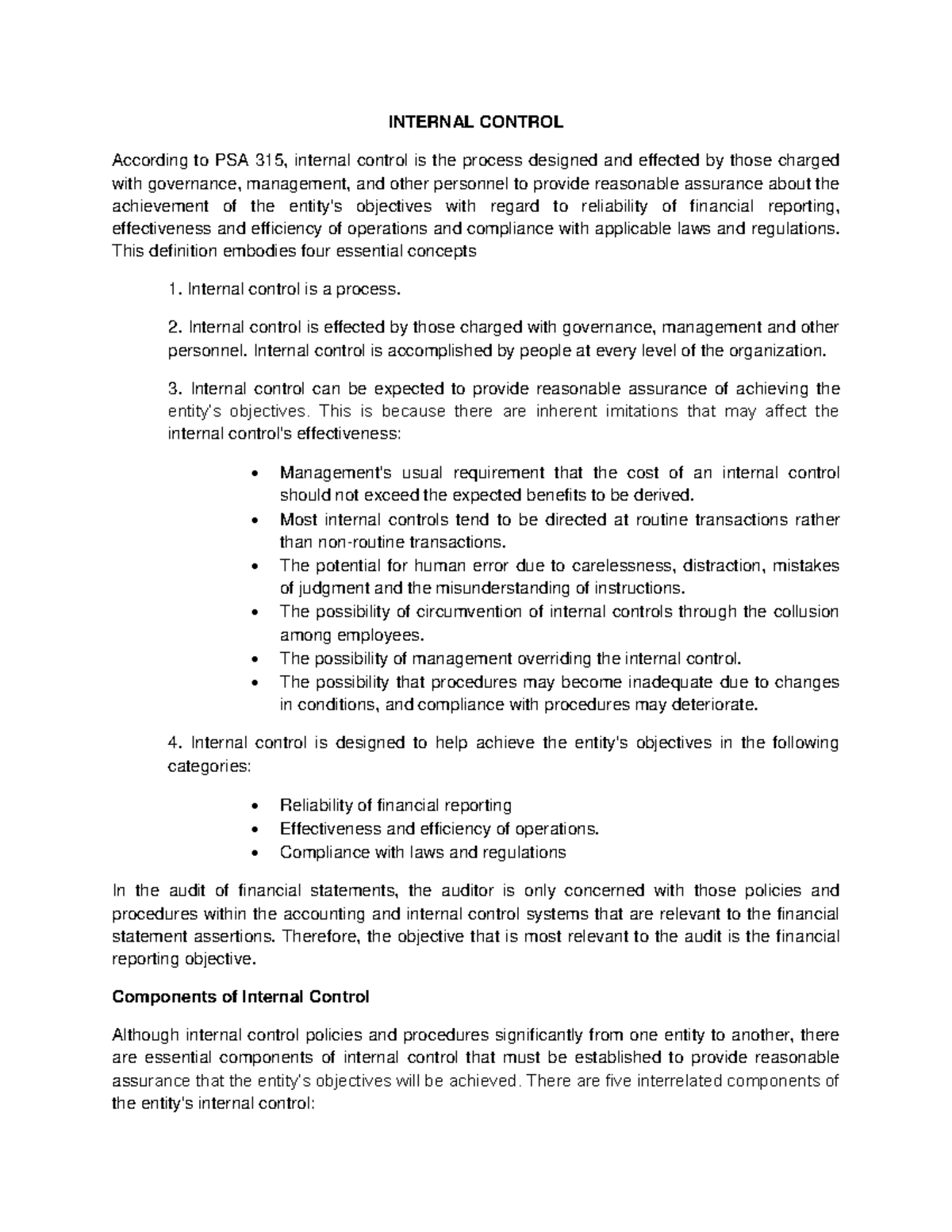 INTERNAL CONTROL

According to PSA 315, internal control is the process designed and effected by those charged with governance, management, and other personnel to provide reasonable assurance about the achievement of the entity's objectives with regard to reliability of financial reporting, effectiveness and efficiency of operations and compliance with applicable laws and regulations. This definition embodies four essential concepts

1. Internal control is a process.

2. Internal control is effected by those charged with governance, management and other personnel. Internal control is accomplished by people at every level of the organization.

3. Internal control can be expected to provide reasonable assurance of achieving the entity's objectives. This is because there are inherent imitations that may affect the internal control's effectiveness:

• Management's usual requirement that the cost of an internal control should not exceed the expected benefits to be derived.
• Most internal controls tend to be directed at routine transactions rather than non-routine transactions.
• The potential for human error due to carelessness, distraction, mistakes of judgment and the misunderstanding of instructions.
• The possibility of circumvention of internal controls through the collusion among employees.
• The possibility of management overriding the internal control.
• The possibility that procedures may become inadequate due to changes in conditions, and compliance with procedures may deteriorate.

4. Internal control is designed to help achieve the entity's objectives in the following categories:

• Reliability of financial reporting
• Effectiveness and efficiency of operations.
• Compliance with laws and regulations

In the audit of financial statements, the auditor is only concerned with those policies and procedures within the accounting and internal control systems that are relevant to the financial statement assertions. Therefore, the objective that is most relevant to the audit is the financial reporting objective.

Components of Internal Control

Although internal control policies and procedures significantly from one entity to another, there are essential components of internal control that must be established to provide reasonable assurance that the entity's objectives will be achieved. There are five interrelated components of the entity's internal control: